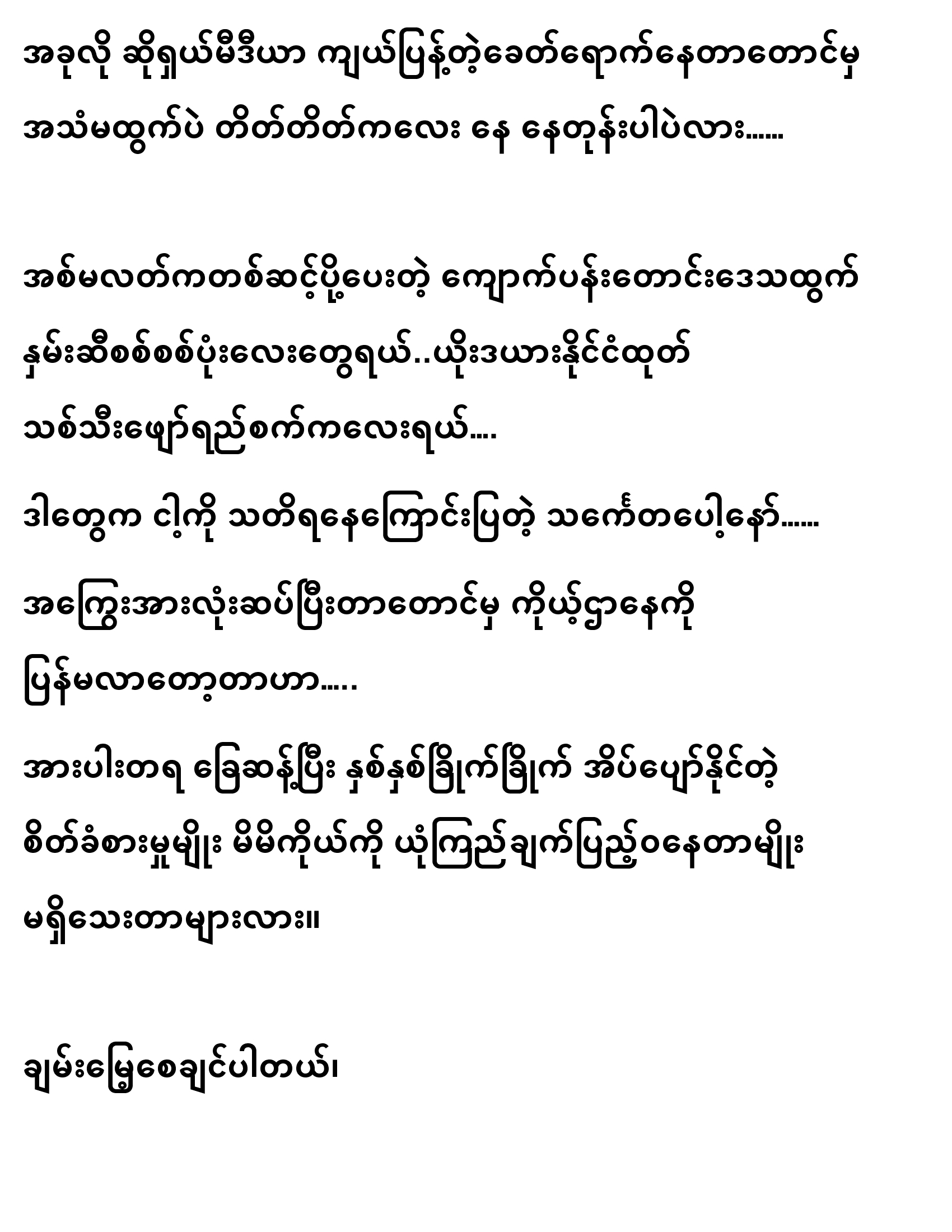 အခုလို ဆိုရှယ်မီဒီယာ ကျယ်ပြန့်တဲ့ခေတ်ရောက်နေတာတောင်မှ အသံမထွက်ပဲ တိတ်တိတ်ကလေး နေ နေတုန်းပါပဲလား......

အစ်မလတ်ကတစ်ဆင့်ပို့ပေးတဲ့ ကျောက်ပန်းတောင်းဒေသထွက် နှမ်းဆီစစ်စစ်ပုံးလေးတွေရယ်..ယိုးဒယားနိုင်ငံထုတ် သစ်သီးဖျော်ရည်စက်ကလေးရယ်....

ဒါတွေက ငါ့ကို သတိရနေကြောင်းပြတဲ့ သင်္ကေတပေါ့နော်......

အကြွေးအားလုံးဆပ်ပြီးတာတောင်မှ ကိုယ့်ဌာနေကို ပြန်မလာတော့တာဟာ.....

အားပါးတရ ခြေဆန့်ပြီး နှစ်နှစ်ခြိုက်ခြိုက် အိပ်ပျော်နိုင်တဲ့ စိတ်ခံစားမှုမျိုး မိမိကိုယ်ကို ယုံကြည်ချက်ပြည့်ဝနေတာမျိုး မရှိသေးတာများလား။

ချမ်းမြေ့စေချင်ပါတယ်၊